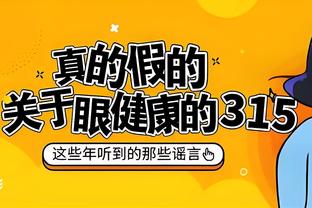 真的假的
关于眼健康的315

这些年听到的那些谣言